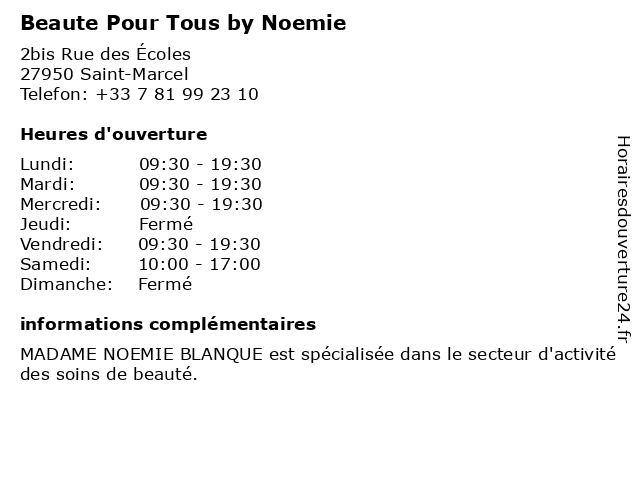 Beaute Pour Tous by Noemie

2bis Rue des Écoles
27950 Saint-Marcel
Telefon: +33 7 81 99 23 10

Heures d'ouverture

| | |
|---|---|
| Lundi: | 09:30 - 19:30 |
| Mardi: | 09:30 - 19:30 |
| Mercredi: | 09:30 - 19:30 |
| Jeudi: | Fermé |
| Vendredi: | 09:30 - 19:30 |
| Samedi: | 10:00 - 17:00 |
| Dimanche: | Fermé |

informations complémentaires

MADAME NOEMIE BLANQUE est spécialisée dans le secteur d'activité des soins de beauté.

Horairesdouverture24.fr